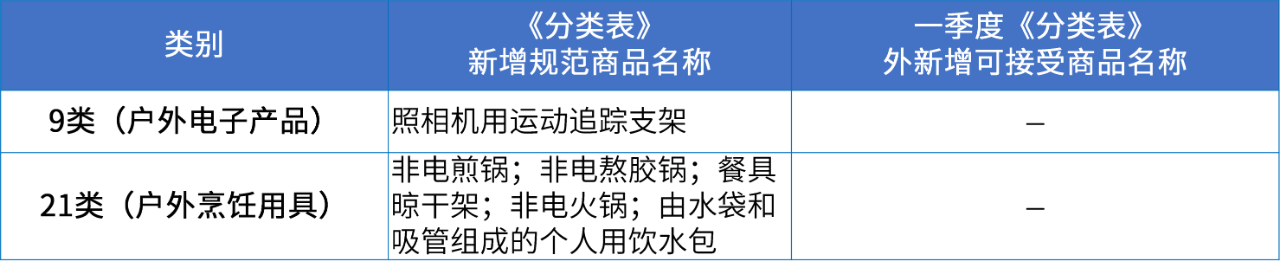 | 类别 | 《分类表》新增规范商品名称 | 一季度《分类表》外新增可接受商品名称 |
|---|---|---|
| 9类（户外电子产品） | 照相机用运动追踪支架 | — |
| 21类（户外烹饪用具） | 非电煎锅；非电熬胶锅；餐具晾干架；非电火锅；由水袋和吸管组成的个人用饮水包 | — |